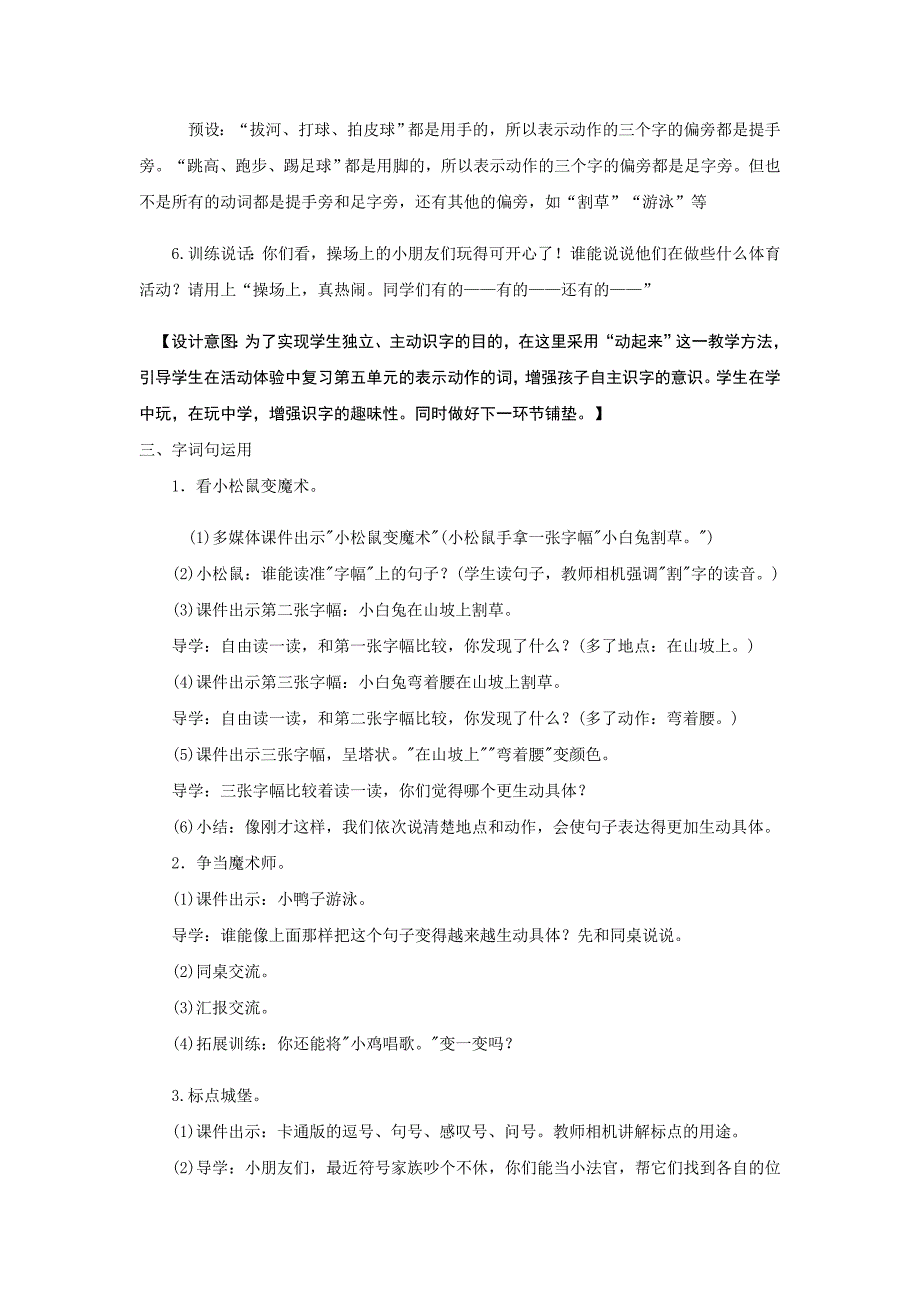 预设：“拔河、打球、拍皮球”都是用手的，所以表示动作的三个字的偏旁都是提手旁。“跳高、跑步、踢足球”都是用脚的，所以表示动作的三个字的偏旁都是足字旁。但也不是所有的动词都是提手旁和足字旁，还有其他的偏旁，如“割草”“游泳”等

6.训练说话：你们看，操场上的小朋友们玩得可开心了！谁能说说他们在做些什么体育活动？请用上“操场上，真热闹。同学们有的——有的——还有的——”

【设计意图：为了实现学生独立、主动识字的目的，在这里采用“动起来”这一教学方法，引导学生在活动体验中复习第五单元的表示动作的词，增强孩子自主识字的意识。学生在学中玩，在玩中学，增强识字的趣味性。同时做好下一环节铺垫。】

三、字词句运用

1．看小松鼠变魔术。

(1)多媒体课件出示"小松鼠变魔术"(小松鼠手拿一张字幅"小白兔割草。")

(2)小松鼠：谁能读准"字幅"上的句子？(学生读句子，教师相机强调"割"字的读音。)

(3)课件出示第二张字幅：小白兔在山坡上割草。

导学：自由读一读，和第一张字幅比较，你发现了什么？(多了地点：在山坡上。)

(4)课件出示第三张字幅：小白兔弯着腰在山坡上割草。

导学：自由读一读，和第二张字幅比较，你发现了什么？(多了动作：弯着腰。)

(5)课件出示三张字幅，呈塔状。"在山坡上""弯着腰"变颜色。

导学：三张字幅比较着读一读，你们觉得哪个更生动具体？

(6)小结：像刚才这样，我们依次说清楚地点和动作，会使句子表达得更加生动具体。

2．争当魔术师。

(1)课件出示：小鸭子游泳。

导学：谁能像上面那样把这个句子变得越来越生动具体？先和同桌说说。

(2)同桌交流。

(3)汇报交流。

(4)拓展训练：你还能将"小鸡唱歌。"变一变吗？

3.标点城堡。

(1)课件出示：卡通版的逗号、句号、感叹号、问号。教师相机讲解标点的用途。

(2)导学：小朋友们，最近符号家族吵个不休，你们能当小法官，帮它们找到各自的位